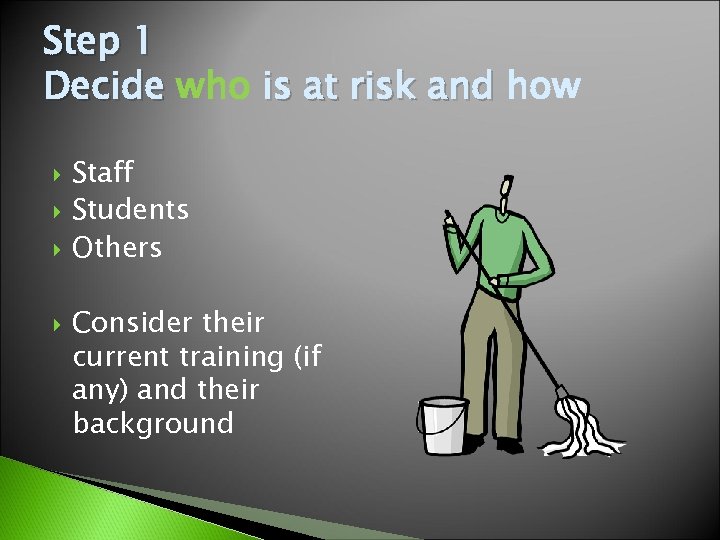 Step 1
Decide who is at risk and how

Staff
Students
Others

Consider their current training (if any) and their background